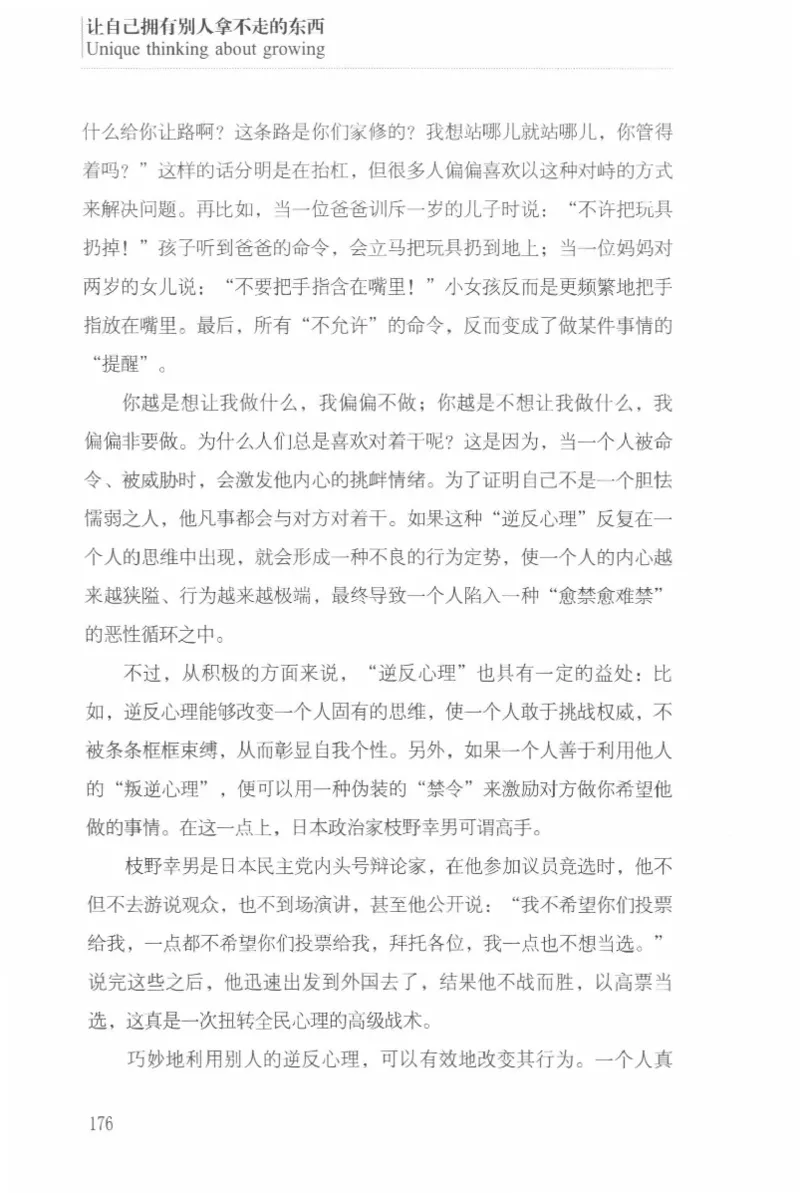 让自己拥有别人拿不走的东西
Unique thinking about growing

什么给你让路啊？这条路是你们家修的？我想站哪儿就站哪儿，你管得着吗？”这样的话分明是在抬杠，但很多人偏偏喜欢以这种对峙的方式来解决问题。再比如，当一位爸爸训斥一岁的儿子时说：“不许把玩具扔掉！”孩子听到爸爸的命令，会立马把玩具扔到地上；当一位妈妈对两岁的女儿说：“不要把手指含在嘴里！”小女孩反而是更频繁地把手指放在嘴里。最后，所有“不允许”的命令，反而变成了做某件事情的“提醒”。

你越是想让我做什么，我偏偏不做；你越是不想让我做什么，我偏偏非要做。为什么人们总是喜欢对着干呢？这是因为，当一个人被命令、被威胁时，会激发他内心的挑衅情绪。为了证明自己不是一个胆怯懦弱之人，他凡事都会与对方对着干。如果这种“逆反心理”反复在一个人的思维中出现，就会形成一种不良的行为定势，使一个人的内心越来越狭隘、行为越来越极端，最终导致一个人陷入一种“愈禁愈难禁”的恶性循环之中。

不过，从积极的方面来说，“逆反心理”也具有一定的益处：比如，逆反心理能够改变一个人固有的思维，使一个人敢于挑战权威，不被条条框框束缚，从而彰显自我个性。另外，如果一个人善于利用他人的“叛逆心理”，便可以用一种伪装的“禁令”来激励对方做你希望他做的事情。在这一点上，日本政治家枝野幸男可谓高手。

枝野幸男是日本民主党内头号辩论家，在他参加议员竞选时，他不但不去游说观众，也不到场演讲，甚至他公开说：“我不希望你们投票给我，一点都不希望你们投票给我，拜托各位，我一点也不想当选。”说完这些之后，他迅速出发到外国去了，结果他不战而胜，以高票当选，这真是一次扭转全民心理的高级战术。

巧妙地利用别人的逆反心理，可以有效地改变其行为。一个人真

176